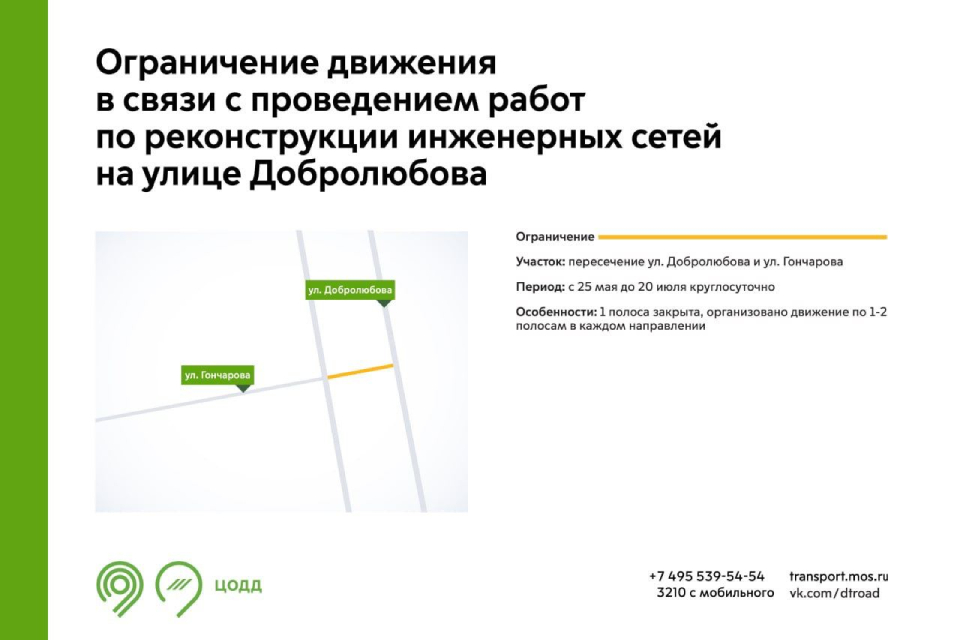 Ограничение движения в связи с проведением работ по реконструкции инженерных сетей на улице Добролюбова

ул. Добролюбова

ул. Гончарова

Ограничение

Участок: пересечение ул. Добролюбова и ул. Гончарова

Период: с 25 мая до 20 июля круглосуточно

Особенности: 1 полоса закрыта, организовано движение по 1-2 полосам в каждом направлении

ЦОДД

+7 495 539-54-54
3210 с мобильного

transport.mos.ru
vk.com/dtroad